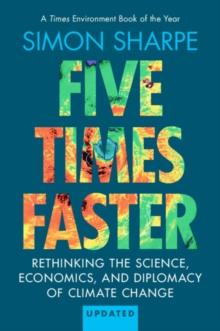 A Times Environment Book of the Year

SIMON SHARPE

FIVE TIMES FASTER

RETHINKING THE SCIENCE, ECONOMICS, AND DIPLOMACY OF CLIMATE CHANGE

UPDATED